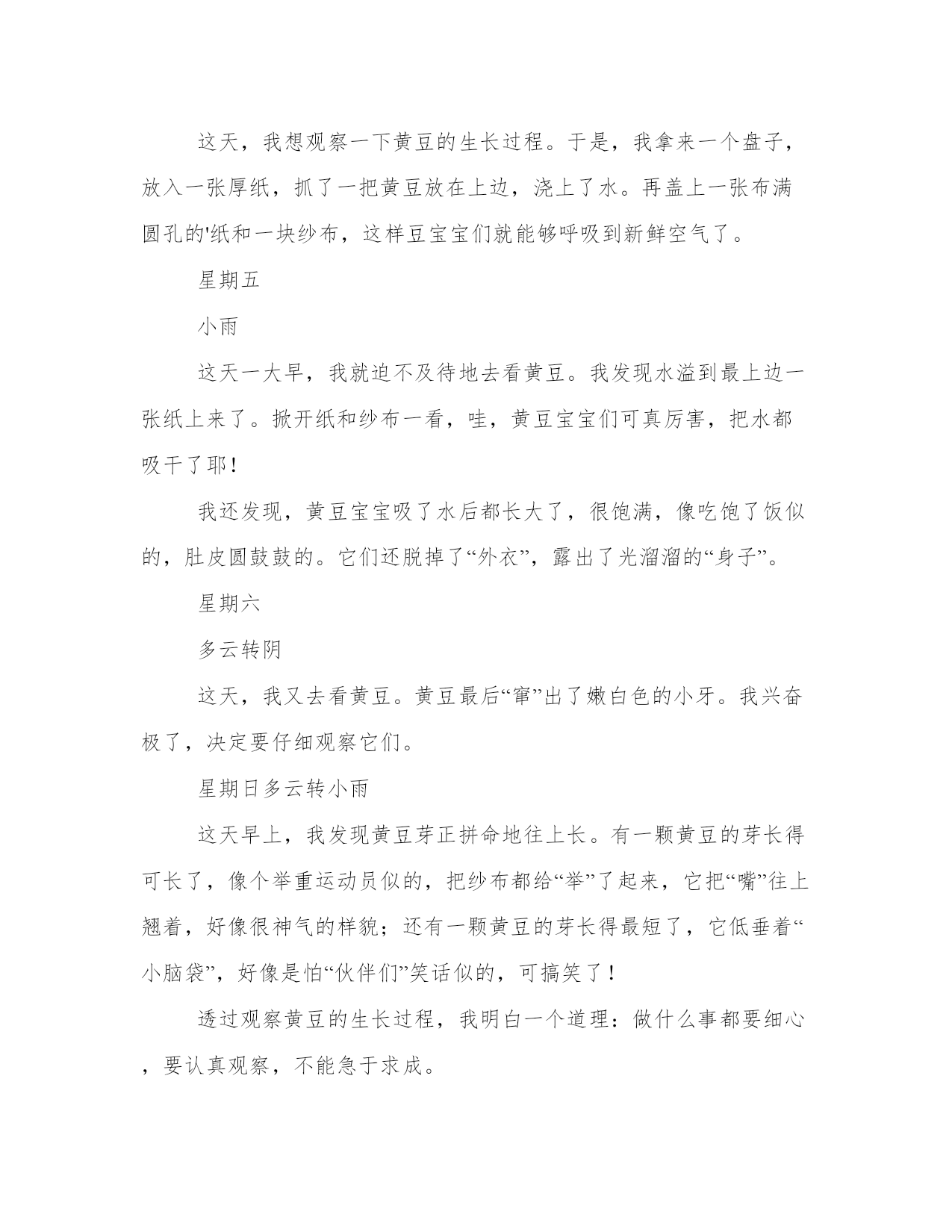 这天，我想观察一下黄豆的生长过程。于是，我拿来一个盘子，放入一张厚纸，抓了一把黄豆放在上边，浇上了水。再盖上一张布满圆孔的'纸和一块纱布，这样豆宝宝们就能够呼吸到新鲜空气了。

星期五

小雨

这天一大早，我就迫不及待地去看黄豆。我发现水溢到最上边一张纸上来了。掀开纸和纱布一看，哇，黄豆宝宝们可真厉害，把水都吸干了耶！

我还发现，黄豆宝宝吸了水后都长大了，很饱满，像吃饱了饭似的，肚皮圆鼓鼓的。它们还脱掉了“外衣”，露出了光溜溜的“身子”。

星期六

多云转阴

这天，我又去看黄豆。黄豆最后“窜”出了嫩白色的小牙。我兴奋极了，决定要仔细观察它们。

星期日多云转小雨

这天早上，我发现黄豆芽正拼命地往上长。有一颗黄豆的芽长得可长了，像个举重运动员似的，把纱布都给“举”了起来，它把“嘴”往上翘着，好像很神气的样貌；还有一颗黄豆的芽长得最短了，它低垂着“小脑袋”，好像是怕“伙伴们”笑话似的，可搞笑了！

透过观察黄豆的生长过程，我明白一个道理：做什么事都要细心，要认真观察，不能急于求成。